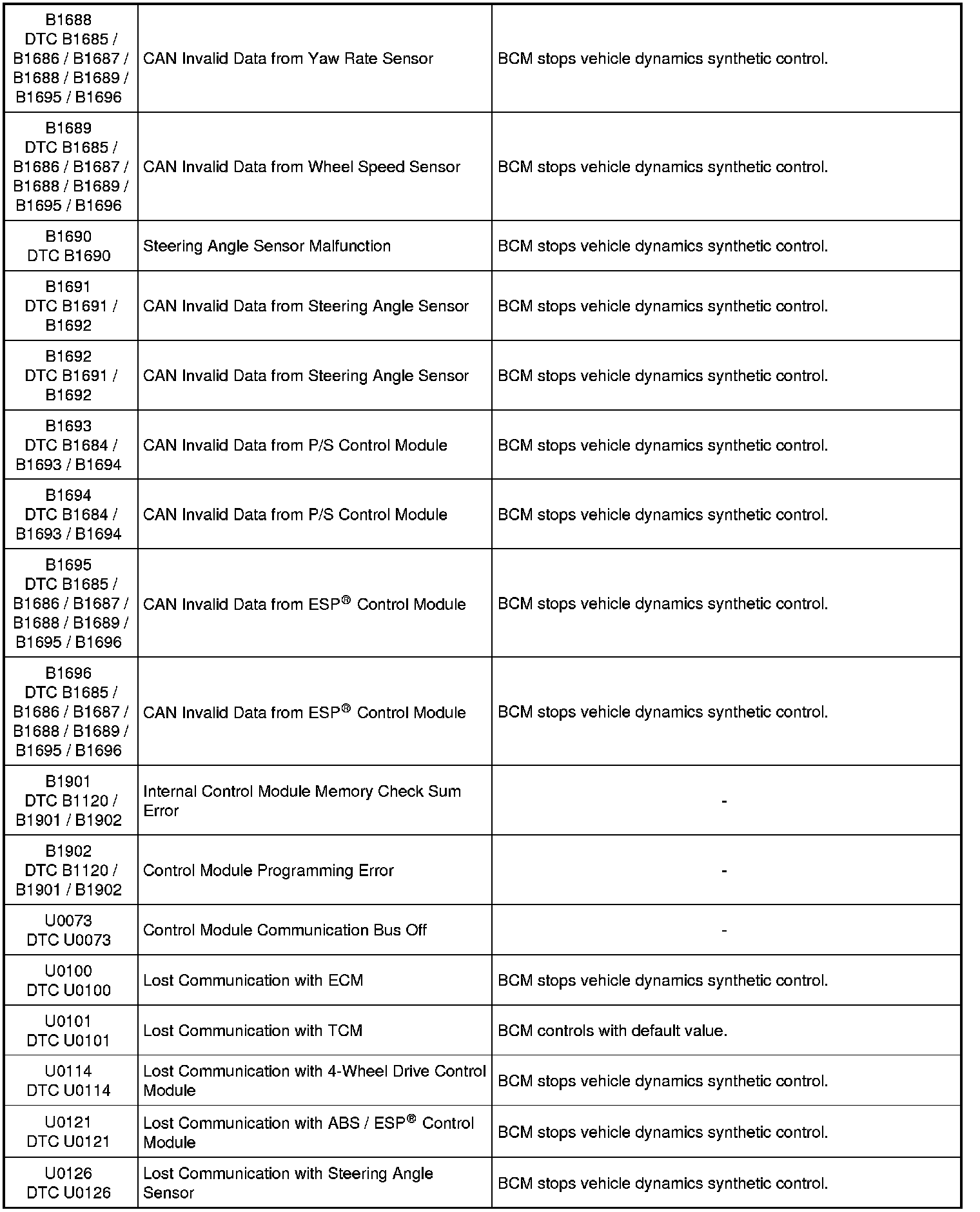 | | | |
|---|---|---|
| B1688 DTC B1685 / B1686 / B1687 / B1688 / B1689 / B1695 / B1696 | CAN Invalid Data from Yaw Rate Sensor | BCM stops vehicle dynamics synthetic control. |
| B1689 DTC B1685 / B1686 / B1687 / B1688 / B1689 / B1695 / B1696 | CAN Invalid Data from Wheel Speed Sensor | BCM stops vehicle dynamics synthetic control. |
| B1690 DTC B1690 | Steering Angle Sensor Malfunction | BCM stops vehicle dynamics synthetic control. |
| B1691 DTC B1691 / B1692 | CAN Invalid Data from Steering Angle Sensor | BCM stops vehicle dynamics synthetic control. |
| B1692 DTC B1691 / B1692 | CAN Invalid Data from Steering Angle Sensor | BCM stops vehicle dynamics synthetic control. |
| B1693 DTC B1684 / B1693 / B1694 | CAN Invalid Data from P/S Control Module | BCM stops vehicle dynamics synthetic control. |
| B1694 DTC B1684 / B1693 / B1694 | CAN Invalid Data from P/S Control Module | BCM stops vehicle dynamics synthetic control. |
| B1695 DTC B1685 / B1686 / B1687 / B1688 / B1689 / B1695 / B1696 | CAN Invalid Data from ESP® Control Module | BCM stops vehicle dynamics synthetic control. |
| B1696 DTC B1685 / B1686 / B1687 / B1688 / B1689 / B1695 / B1696 | CAN Invalid Data from ESP® Control Module | BCM stops vehicle dynamics synthetic control. |
| B1901 DTC B1120 / B1901 / B1902 | Internal Control Module Memory Check Sum Error | - |
| B1902 DTC B1120 / B1901 / B1902 | Control Module Programming Error | - |
| U0073 DTC U0073 | Control Module Communication Bus Off | - |
| U0100 DTC U0100 | Lost Communication with ECM | BCM stops vehicle dynamics synthetic control. |
| U0101 DTC U0101 | Lost Communication with TCM | BCM controls with default value. |
| U0114 DTC U0114 | Lost Communication with 4-Wheel Drive Control Module | BCM stops vehicle dynamics synthetic control. |
| U0121 DTC U0121 | Lost Communication with ABS / ESP® Control Module | BCM stops vehicle dynamics synthetic control. |
| U0126 DTC U0126 | Lost Communication with Steering Angle Sensor | BCM stops vehicle dynamics synthetic control. |